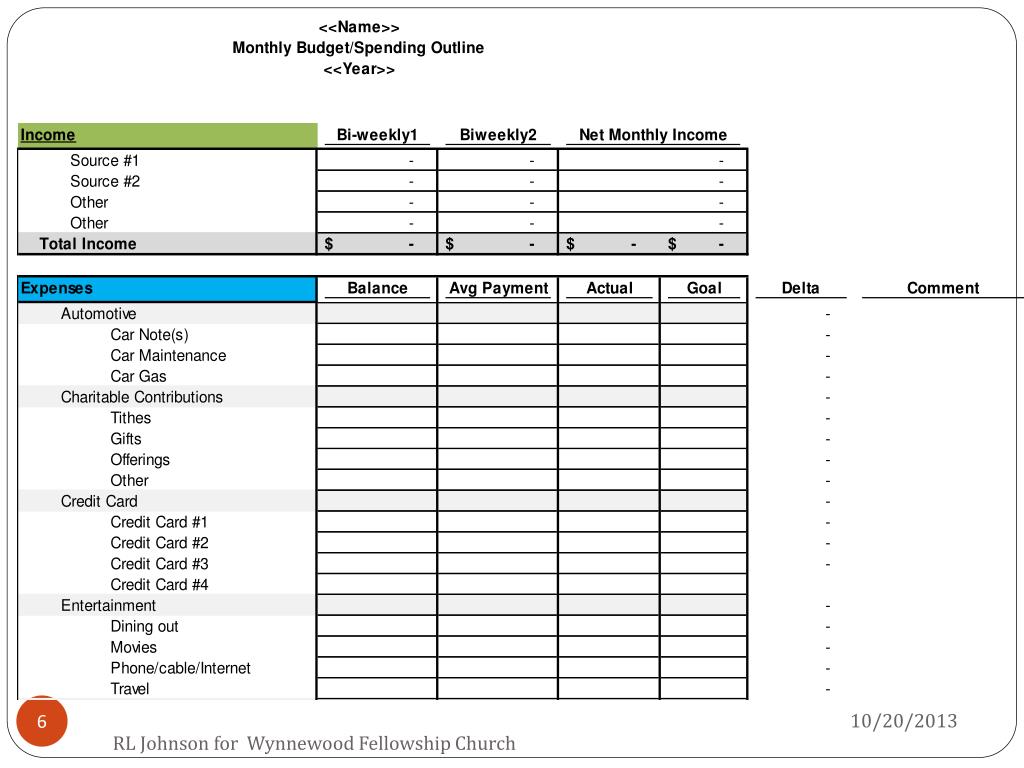 <<Name>>
Monthly Budget/Spending Outline
<<Year>>

| Income | Bi-weekly1 | Biweekly2 | Net Monthly Income |
|---|---|---|---|
| Source #1 | - | - | - |
| Source #2 | - | - | - |
| Other | - | - | - |
| Other | - | - | - |
| Total Income | $ - | $ - | $ - $ - |

| Expenses | Balance | Avg Payment | Actual | Goal | Delta | Comment |
|---|---|---|---|---|---|---|
| Automotive | | | | | - | |
| Car Note(s) | | | | | - | |
| Car Maintenance | | | | | - | |
| Car Gas | | | | | - | |
| Charitable Contributions | | | | | - | |
| Tithes | | | | | - | |
| Gifts | | | | | - | |
| Offerings | | | | | - | |
| Other | | | | | - | |
| Credit Card | | | | | - | |
| Credit Card #1 | | | | | - | |
| Credit Card #2 | | | | | - | |
| Credit Card #3 | | | | | - | |
| Credit Card #4 | | | | | | |
| Entertainment | | | | | - | |
| Dining out | | | | | - | |
| Movies | | | | | - | |
| Phone/cable/Internet | | | | | - | |
| Travel | | | | | - | |

6

10/20/2013

RL Johnson for Wynnewood Fellowship Church